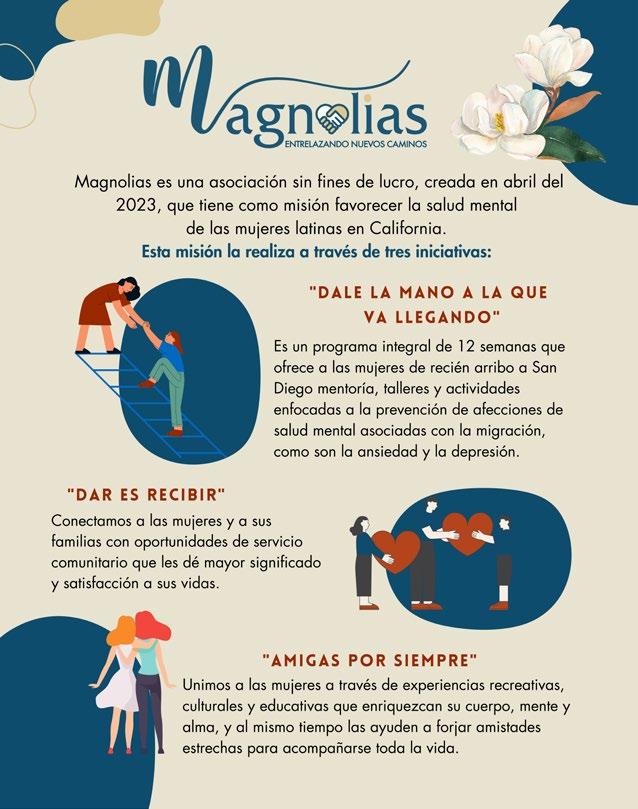 Magnolias
ENTRELAZANDO NUEVOS CAMINOS

Magnolias es una asociación sin fines de lucro, creada en abril del 2023, que tiene como misión favorecer la salud mental de las mujeres latinas en California.

Esta misión la realiza a través de tres iniciativas:

"DALE LA MANO A LA QUE VA LLEGANDO"

Es un programa integral de 12 semanas que ofrece a las mujeres de recién arribo a San Diego mentoría, talleres y actividades enfocadas a la prevención de afecciones de salud mental asociadas con la migración, como son la ansiedad y la depresión.

"DAR ES RECIBIR"

Conectamos a las mujeres y a sus familias con oportunidades de servicio comunitario que les dé mayor significado y satisfacción a sus vidas.

"AMIGAS POR SIEMPRE"

Unimos a las mujeres a través de experiencias recreativas, culturales y educativas que enriquezcan su cuerpo, mente y alma, y al mismo tiempo las ayuden a forjar amistades estrechas para acompañarse toda la vida.